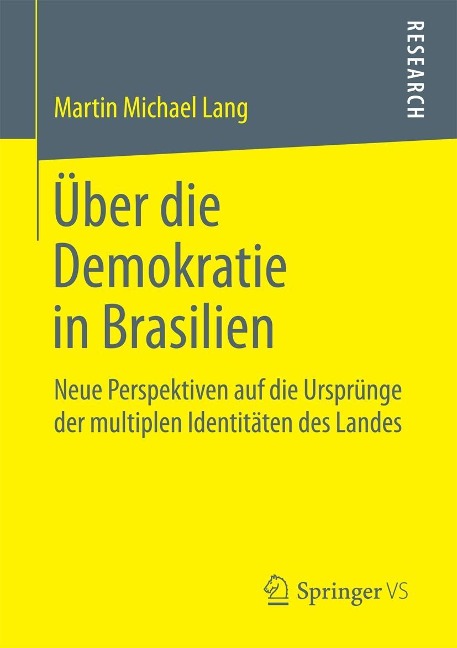 Martin Michael Lang

RESEARCH

Über die Demokratie in Brasilien

Neue Perspektiven auf die Ursprünge der multiplen Identitäten des Landes

Springer VS